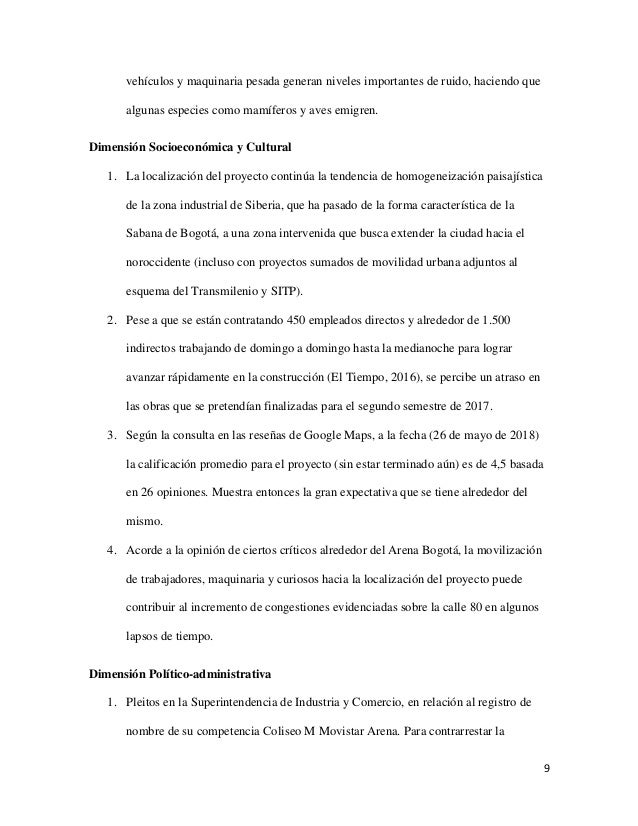 vehículos y maquinaria pesada generan niveles importantes de ruido, haciendo que algunas especies como mamíferos y aves emigren.

Dimensión Socioeconómica y Cultural

1. La localización del proyecto continúa la tendencia de homogeneización paisajística de la zona industrial de Siberia, que ha pasado de la forma característica de la Sabana de Bogotá, a una zona intervenida que busca extender la ciudad hacia el noroccidente (incluso con proyectos sumados de movilidad urbana adjuntos al esquema del Transmilenio y SITP).

2. Pese a que se están contratando 450 empleados directos y alrededor de 1.500 indirectos trabajando de domingo a domingo hasta la medianoche para lograr avanzar rápidamente en la construcción (El Tiempo, 2016), se percibe un atraso en las obras que se pretendían finalizadas para el segundo semestre de 2017.

3. Según la consulta en las reseñas de Google Maps, a la fecha (26 de mayo de 2018) la calificación promedio para el proyecto (sin estar terminado aún) es de 4,5 basada en 26 opiniones. Muestra entonces la gran expectativa que se tiene alrededor del mismo.

4. Acorde a la opinión de ciertos críticos alrededor del Arena Bogotá, la movilización de trabajadores, maquinaria y curiosos hacia la localización del proyecto puede contribuir al incremento de congestiones evidenciadas sobre la calle 80 en algunos lapsos de tiempo.

Dimensión Político-administrativa

1. Pleitos en la Superintendencia de Industria y Comercio, en relación al registro de nombre de su competencia Coliseo M Movistar Arena. Para contrarrestar la

9